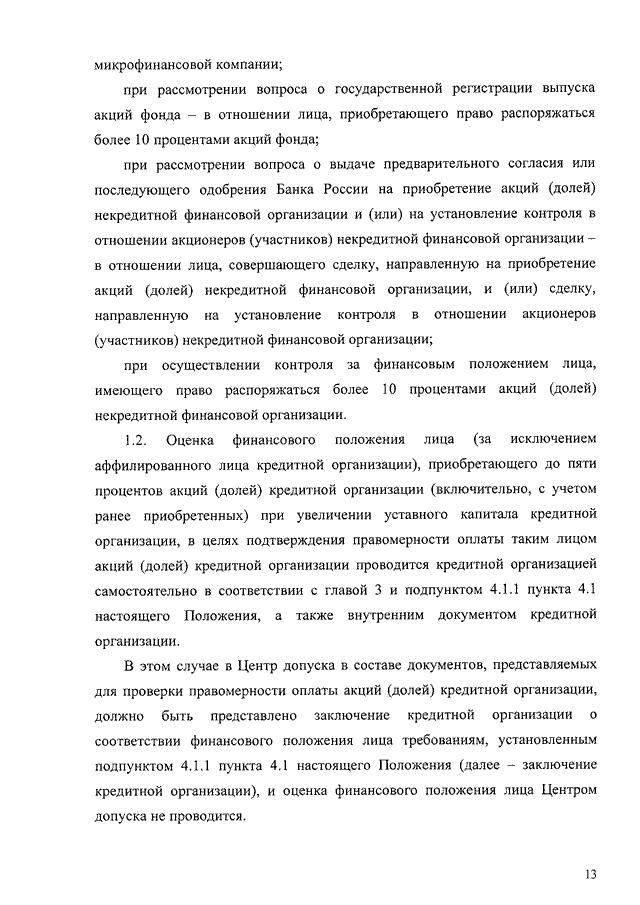 микрофинансовой компании;

при рассмотрении вопроса о государственной регистрации выпуска акций фонда – в отношении лица, приобретающего право распоряжаться более 10 процентами акций фонда;

при рассмотрении вопроса о выдаче предварительного согласия или последующего одобрения Банка России на приобретение акций (долей) некредитной финансовой организации и (или) на установление контроля в отношении акционеров (участников) некредитной финансовой организации – в отношении лица, совершающего сделку, направленную на приобретение акций (долей) некредитной финансовой организации, и (или) сделку, направленную на установление контроля в отношении акционеров (участников) некредитной финансовой организации;

при осуществлении контроля за финансовым положением лица, имеющего право распоряжаться более 10 процентами акций (долей) некредитной финансовой организации.

1.2. Оценка финансового положения лица (за исключением аффилированного лица кредитной организации), приобретающего до пяти процентов акций (долей) кредитной организации (включительно, с учетом ранее приобретенных) при увеличении уставного капитала кредитной организации, в целях подтверждения правомерности оплаты таким лицом акций (долей) кредитной организации проводится кредитной организацией самостоятельно в соответствии с главой 3 и подпунктом 4.1.1 пункта 4.1 настоящего Положения, а также внутренним документом кредитной организации.

В этом случае в Центр допуска в составе документов, представляемых для проверки правомерности оплаты акций (долей) кредитной организации, должно быть представлено заключение кредитной организации о соответствии финансового положения лица требованиям, установленным подпунктом 4.1.1 пункта 4.1 настоящего Положения (далее – заключение кредитной организации), и оценка финансового положения лица Центром допуска не проводится.

13